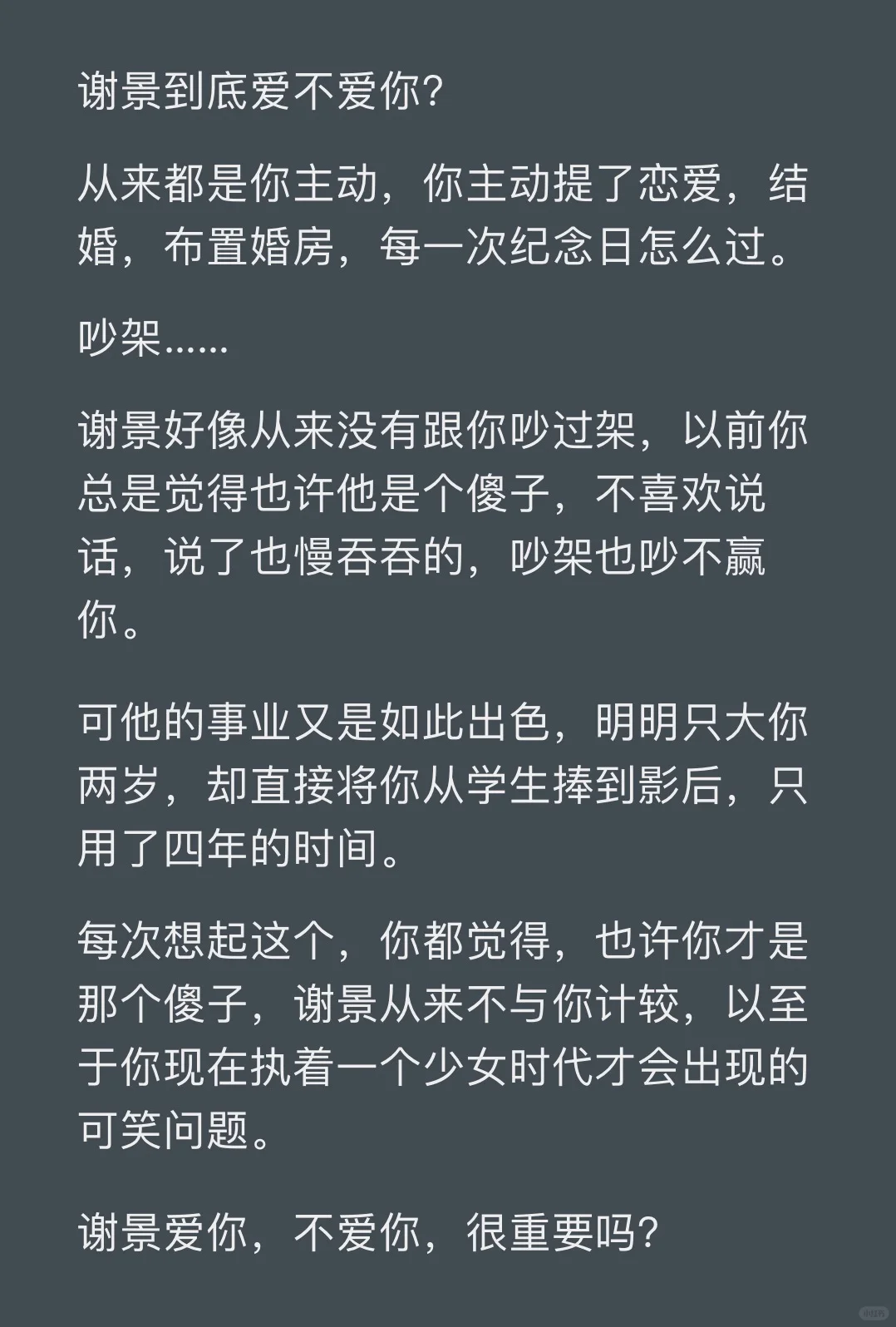 谢景到底爱不爱你?

从来都是你主动，你主动提了恋爱，结婚，布置婚房，每一次纪念日怎么过。

吵架......

谢景好像从来没有跟你吵过架，以前你总是觉得也许他是个傻子，不喜欢说话，说了也慢吞吞的，吵架也吵不赢你。

可他的事业又是如此出色，明明只大你两岁，却直接将你从学生捧到影后，只用了四年的时间。

每次想起这个，你都觉得，也许你才是那个傻子，谢景从来不与你计较，以至于你现在执着一个少女时代才会出现的可笑问题。

谢景爱你，不爱你，很重要吗?